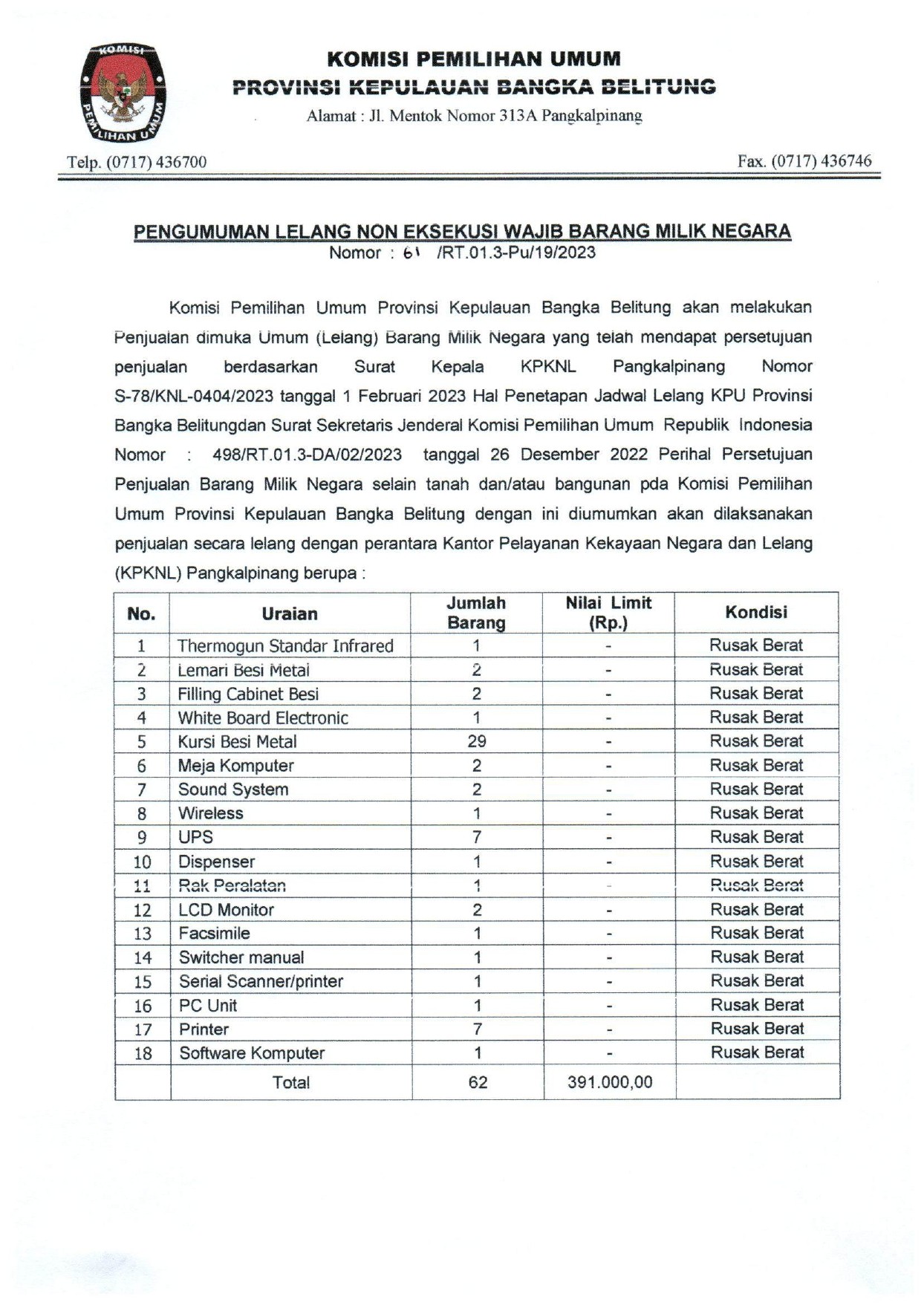 KOMISI
PEMILIHAN UMUM

KOMISI PEMILIHAN UMUM
PROVINSI KEPULAUAN BANGKA BELITUNG
Alamat : Jl. Mentok Nomor 313A Pangkalpinang

Telp. (0717) 436700 Fax. (0717) 436746

PENGUMUMAN LELANG NON EKSEKUSI WAJIB BARANG MILIK NEGARA
Nomor : 61 /RT.01.3-Pu/19/2023

Komisi Pemilihan Umum Provinsi Kepulauan Bangka Belitung akan melakukan Penjualan dimuka Umum (Lelang) Barang Milik Negara yang telah mendapat persetujuan penjualan berdasarkan Surat Kepala KPKNL Pangkalpinang Nomor S-78/KNL-0404/2023 tanggal 1 Februari 2023 Hal Penetapan Jadwal Lelang KPU Provinsi Bangka Belitungdan Surat Sekretaris Jenderal Komisi Pemilihan Umum Republik Indonesia Nomor : 498/RT.01.3-DA/02/2023 tanggal 26 Desember 2022 Perihal Persetujuan Penjualan Barang Milik Negara selain tanah dan/atau bangunan pda Komisi Pemilihan Umum Provinsi Kepulauan Bangka Belitung dengan ini diumumkan akan dilaksanakan penjualan secara lelang dengan perantara Kantor Pelayanan Kekayaan Negara dan Lelang (KPKNL) Pangkalpinang berupa :

| No. | Uraian | Jumlah Barang | Nilai Limit (Rp.) | Kondisi |
|---|---|---|---|---|
| 1 | Thermogun Standar Infrared | 1 | - | Rusak Berat |
| 2 | Lemari Besi Metal | 2 | - | Rusak Berat |
| 3 | Filling Cabinet Besi | 2 | - | Rusak Berat |
| 4 | White Board Electronic | 1 | - | Rusak Berat |
| 5 | Kursi Besi Metal | 29 | - | Rusak Berat |
| 6 | Meja Komputer | 2 | - | Rusak Berat |
| 7 | Sound System | 2 | - | Rusak Berat |
| 8 | Wireless | 1 | - | Rusak Berat |
| 9 | UPS | 7 | - | Rusak Berat |
| 10 | Dispenser | 1 | - | Rusak Berat |
| 11 | Rak Peralatan | 1 | - | Rusak Berat |
| 12 | LCD Monitor | 2 | - | Rusak Berat |
| 13 | Facsimile | 1 | - | Rusak Berat |
| 14 | Switcher manual | 1 | - | Rusak Berat |
| 15 | Serial Scanner/printer | 1 | - | Rusak Berat |
| 16 | PC Unit | 1 | - | Rusak Berat |
| 17 | Printer | 7 | - | Rusak Berat |
| 18 | Software Komputer | 1 | - | Rusak Berat |
| | Total | 62 | 391.000,00 | |